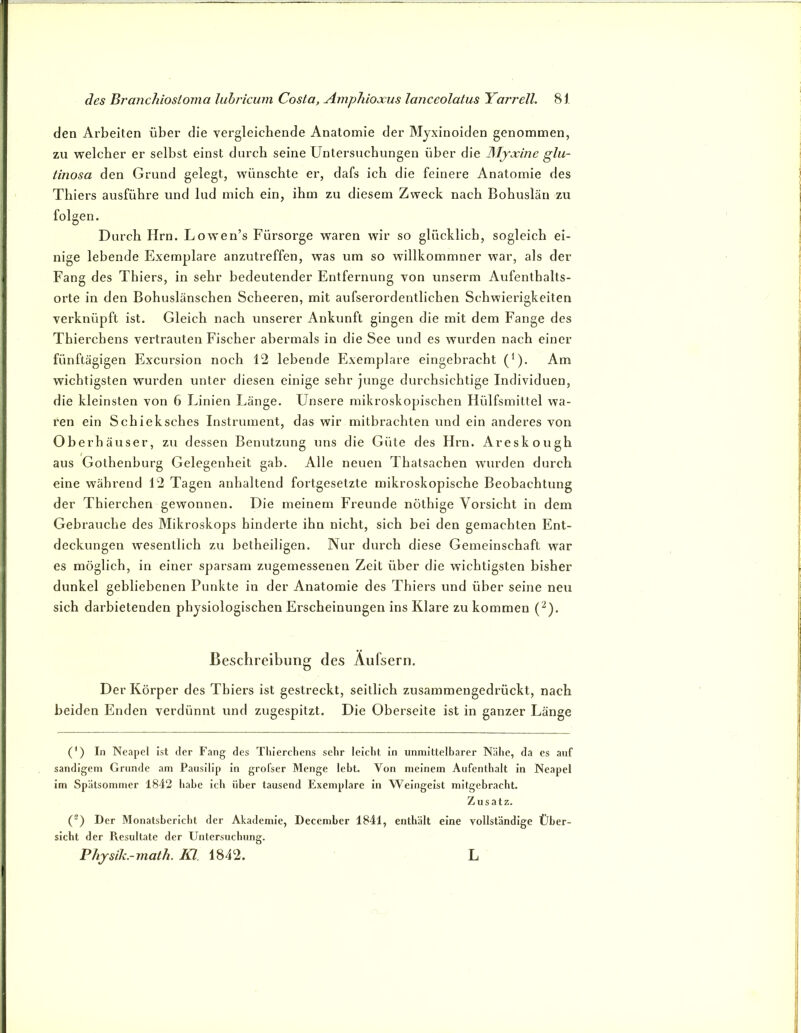 des Branchiostoma lubricum Costa, Amphioxus lanceolatus Yarrell. 81

den Arbeiten über die vergleichende Anatomie der Myxinoiden genommen, zu welcher er selbst einst durch seine Untersuchungen über die Myxine glutinosa den Grund gelegt, wünschte er, dafs ich die feinere Anatomie des Thiers ausführe und lud mich ein, ihm zu diesem Zweck nach Bohuslän zu folgen.

Durch Hrn. Lowen's Fürsorge waren wir so glücklich, sogleich einige lebende Exemplare anzutreffen, was um so willkommner war, als der Fang des Thiers, in sehr bedeutender Entfernung von unserm Aufenthaltsorte in den Bohuslänschen Scheeren, mit aufserordentlichen Schwierigkeiten verknüpft ist. Gleich nach unserer Ankunft gingen die mit dem Fange des Thierchens vertrauten Fischer abermals in die See und es wurden nach einer fünftägigen Excursion noch 12 lebende Exemplare eingebracht ($^1$). Am wichtigsten wurden unter diesen einige sehr junge durchsichtige Individuen, die kleinsten von 6 Linien Länge. Unsere mikroskopischen Hülfsmittel waren ein Schieksches Instrument, das wir mitbrachten und ein anderes von Oberhäuser, zu dessen Benutzung uns die Güte des Hrn. Areskough aus Gothenburg Gelegenheit gab. Alle neuen Thatsachen wurden durch eine während 12 Tagen anhaltend fortgesetzte mikroskopische Beobachtung der Thierchen gewonnen. Die meinem Freunde nöthige Vorsicht in dem Gebrauche des Mikroskops hinderte ihn nicht, sich bei den gemachten Entdeckungen wesentlich zu betheiligen. Nur durch diese Gemeinschaft war es möglich, in einer sparsam zugemessenen Zeit über die wichtigsten bisher dunkel gebliebenen Punkte in der Anatomie des Thiers und über seine neu sich darbietenden physiologischen Erscheinungen ins Klare zu kommen ($^2$).

Beschreibung des Äufsern.

Der Körper des Thiers ist gestreckt, seitlich zusammengedrückt, nach beiden Enden verdünnt und zugespitzt. Die Oberseite ist in ganzer Länge

($^1$) In Neapel ist der Fang des Thierchens sehr leicht in unmittelbarer Nähe, da es auf sandigem Grunde am Pausilip in grofser Menge lebt. Von meinem Aufenthalt in Neapel im Spätsommer 1842 habe ich über tausend Exemplare in Weingeist mitgebracht.
Zusatz.

($^2$) Der Monatsbericht der Akademie, December 1841, enthält eine vollständige Übersicht der Resultate der Untersuchung.

Physik.-math. Kl. 1842. L